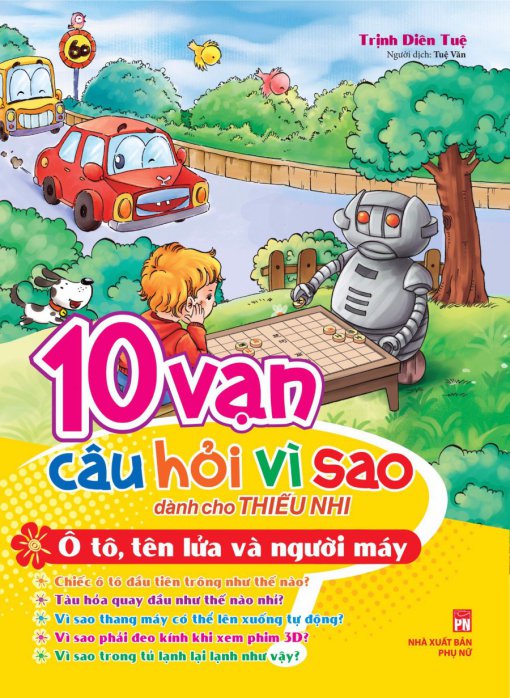 60

Trịnh Diên Tuệ
Người dịch: Tuệ Văn

10 vạn câu hỏi vì sao
dành cho THIẾU NHI

Ô tô, tên lửa và người máy

Chiếc ô tô đầu tiên trông như thế nào?
Tàu hỏa quay đầu như thế nào nhỉ?
Vì sao thang máy có thể lên xuống tự động?
Vì sao phải đeo kính khi xem phim 3D?
Vì sao trong tủ lạnh lại lạnh như vậy?

PN
NHÀ XUẤT BẢN PHỤ NỮ